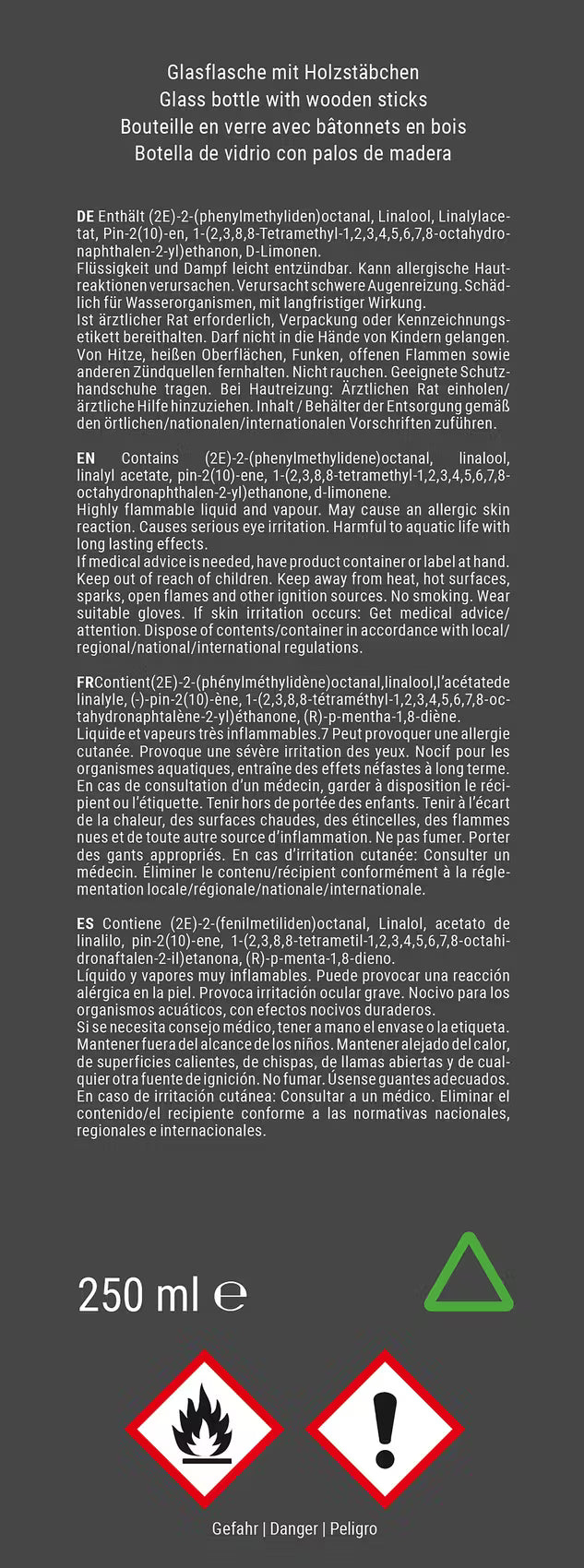 Glasflasche mit Holzstäbchen
Glass bottle with wooden sticks
Bouteille en verre avec bâtonnets en bois
Botella de vidrio con palos de madera

DE Enthält (2E)-2-(phenylmethyliden)octanal, Linalool, Linalylacetat, Pin-2(10)-en, 1-(2,3,8,8-Tetramethyl-1,2,3,4,5,6,7,8-octahydronaphthalen-2-yl)ethanon, D-Limonen.
Flüssigkeit und Dampf leicht entzündbar. Kann allergische Hautreaktionen verursachen. Verursacht schwere Augenreizung. Schädlich für Wasserorganismen, mit langfristiger Wirkung.
Ist ärztlicher Rat erforderlich, Verpackung oder Kennzeichnungsetikett bereithalten. Darf nicht in die Hände von Kindern gelangen. Von Hitze, heißen Oberflächen, Funken, offenen Flammen sowie anderen Zündquellen fernhalten. Nicht rauchen. Geeignete Schutzhandschuhe tragen. Bei Hautreizung: Ärztlichen Rat einholen/ärztliche Hilfe hinzuziehen. Inhalt / Behälter der Entsorgung gemäß den örtlichen/nationalen/internationalen Vorschriften zuführen.

EN Contains (2E)-2-(phenylmethylidene)octanal, linalool, linalyl acetate, pin-2(10)-ene, 1-(2,3,8,8-tetramethyl-1,2,3,4,5,6,7,8-octahydronaphthalen-2-yl)ethanone, d-limonene.
Highly flammable liquid and vapour. May cause an allergic skin reaction. Causes serious eye irritation. Harmful to aquatic life with long lasting effects.
If medical advice is needed, have product container or label at hand. Keep out of reach of children. Keep away from heat, hot surfaces, sparks, open flames and other ignition sources. No smoking. Wear suitable gloves. If skin irritation occurs: Get medical advice/attention. Dispose of contents/container in accordance with local/regional/national/international regulations.

FRContient(2E)-2-(phénylméthylidène)octanal,linalool,l'acétatede linalyle, (-)-pin-2(10)-ène, 1-(2,3,8,8-tétraméthyl-1,2,3,4,5,6,7,8-octahydronaphtalène-2-yl)éthanone, (R)-p-mentha-1,8-diène.
Liquide et vapeurs très inflammables.7 Peut provoquer une allergie cutanée. Provoque une sévère irritation des yeux. Nocif pour les organismes aquatiques, entraîne des effets néfastes à long terme.
En cas de consultation d'un médecin, garder à disposition le récipient ou l'étiquette. Tenir hors de portée des enfants. Tenir à l'écart de la chaleur, des surfaces chaudes, des étincelles, des flammes nues et de toute autre source d'inflammation. Ne pas fumer. Porter des gants appropriés. En cas d'irritation cutanée: Consulter un médecin. Éliminer le contenu/récipient conformément à la réglementation locale/régionale/nationale/internationale.

ES Contiene (2E)-2-(fenilmetiliden)octanal, Linalol, acetato de linalilo, pin-2(10)-ene, 1-(2,3,8,8-tetrametil-1,2,3,4,5,6,7,8-octahidronaftalen-2-il)etanona, (R)-p-menta-1,8-dieno.
Líquido y vapores muy inflamables. Puede provocar una reacción alérgica en la piel. Provoca irritación ocular grave. Nocivo para los organismos acuáticos, con efectos nocivos duraderos.
Si se necesita consejo médico, tener a mano el envase o la etiqueta. Mantener fuera del alcance de los niños. Mantener alejado del calor, de superficies calientes, de chispas, de llamas abiertas y de cualquier otra fuente de ignición. No fumar. Úsense guantes adecuados. En caso de irritación cutánea: Consultar a un médico. Eliminar el contenido/el recipiente conforme a las normativas nacionales, regionales e internacionales.

250 ml ℮

Gefahr | Danger | Peligro